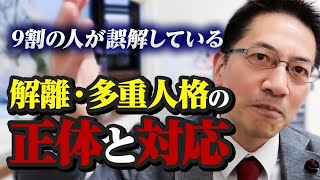 9割の人が誤解している

解離・多重人格の

正体と対応